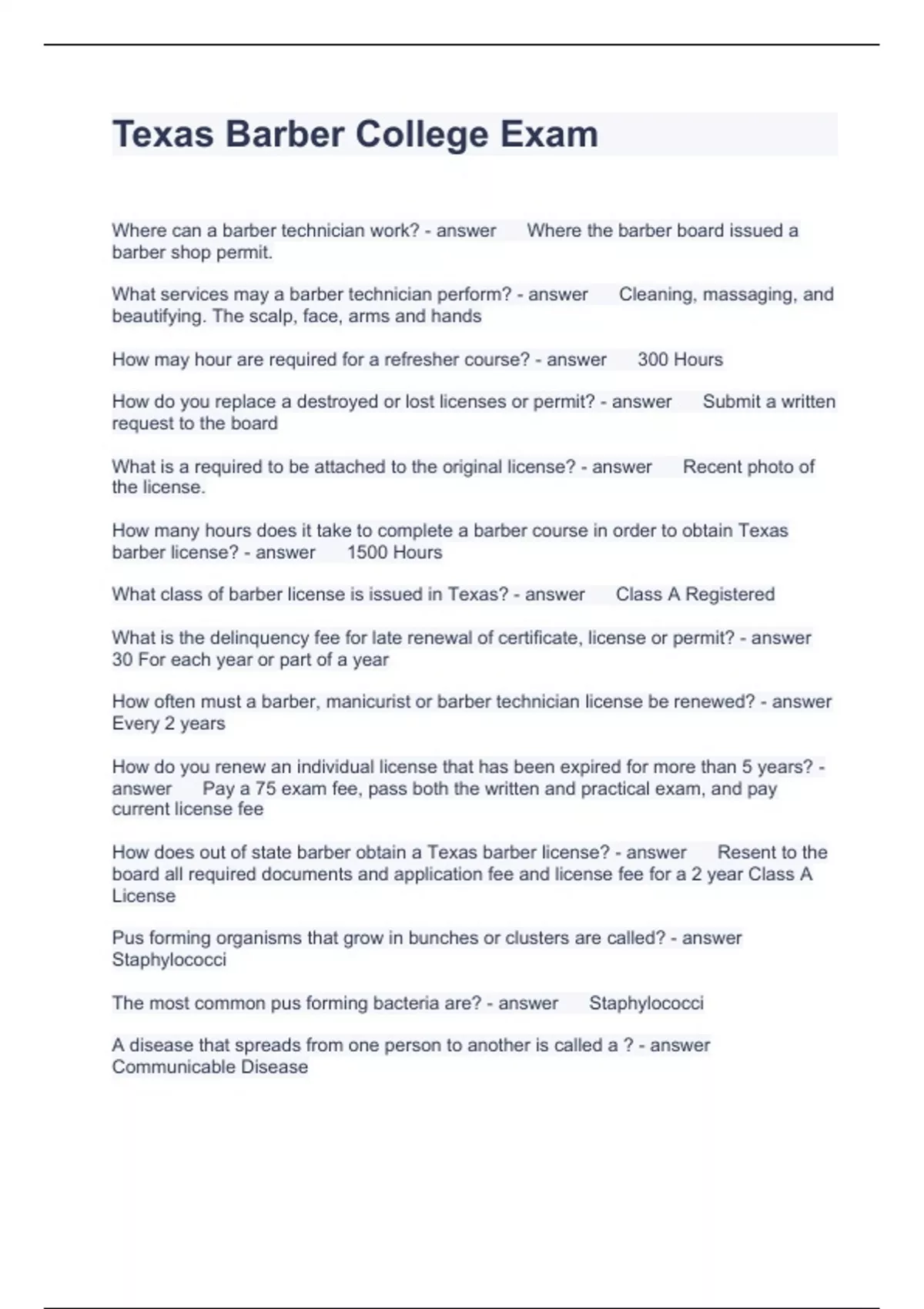 Texas Barber College Exam

Where can a barber technician work? - answer Where the barber board issued a barber shop permit.

What services may a barber technician perform? - answer Cleaning, massaging, and beautifying. The scalp, face, arms and hands

How may hour are required for a refresher course? - answer 300 Hours

How do you replace a destroyed or lost licenses or permit? - answer Submit a written request to the board

What is a required to be attached to the original license? - answer Recent photo of the license.

How many hours does it take to complete a barber course in order to obtain Texas barber license? - answer 1500 Hours

What class of barber license is issued in Texas? - answer Class A Registered

What is the delinquency fee for late renewal of certificate, license or permit? - answer 30 For each year or part of a year

How often must a barber, manicurist or barber technician license be renewed? - answer Every 2 years

How do you renew an individual license that has been expired for more than 5 years? - answer Pay a 75 exam fee, pass both the written and practical exam, and pay current license fee

How does out of state barber obtain a Texas barber license? - answer Resent to the board all required documents and application fee and license fee for a 2 year Class A License

Pus forming organisms that grow in bunches or clusters are called? - answer Staphylococci

The most common pus forming bacteria are? - answer Staphylococci

A disease that spreads from one person to another is called a ? - answer Communicable Disease